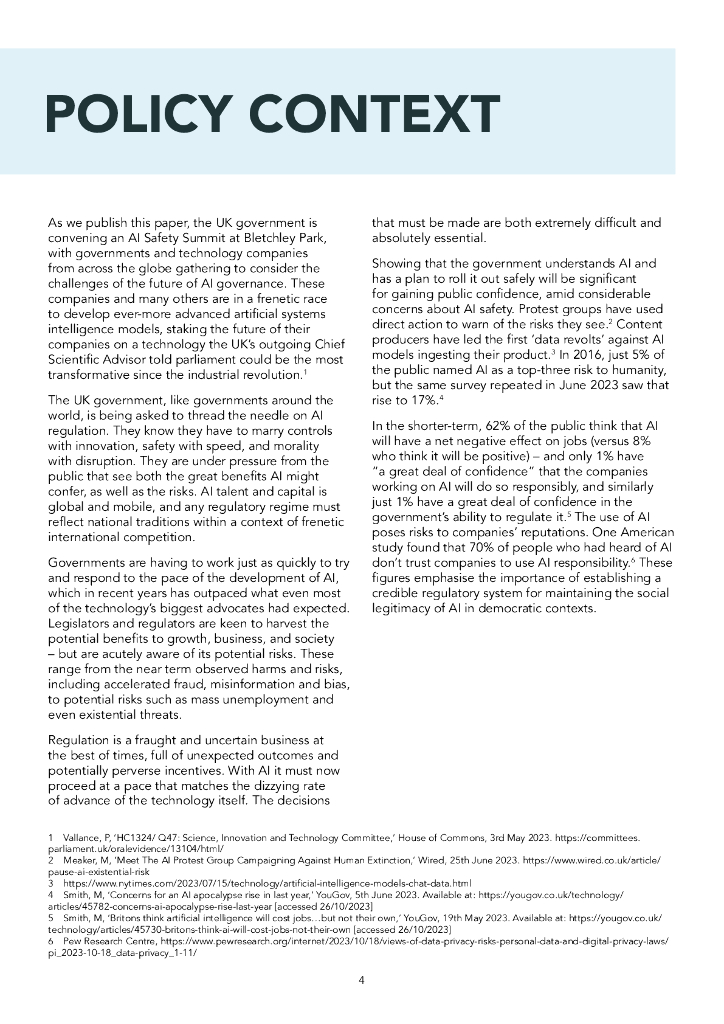 POLICY CONTEXT

As we publish this paper, the UK government is convening an AI Safety Summit at Bletchley Park, with governments and technology companies from across the globe gathering to consider the challenges of the future of AI governance. These companies and many others are in a frenetic race to develop ever-more advanced artificial systems intelligence models, staking the future of their companies on a technology the UK's outgoing Chief Scientific Advisor told parliament could be the most transformative since the industrial revolution.$^1$

The UK government, like governments around the world, is being asked to thread the needle on AI regulation. They know they have to marry controls with innovation, safety with speed, and morality with disruption. They are under pressure from the public that see both the great benefits AI might confer, as well as the risks. AI talent and capital is global and mobile, and any regulatory regime must reflect national traditions within a context of frenetic international competition.

Governments are having to work just as quickly to try and respond to the pace of the development of AI, which in recent years has outpaced what even most of the technology's biggest advocates had expected. Legislators and regulators are keen to harvest the potential benefits to growth, business, and society – but are acutely aware of its potential risks. These range from the near term observed harms and risks, including accelerated fraud, misinformation and bias, to potential risks such as mass unemployment and even existential threats.

Regulation is a fraught and uncertain business at the best of times, full of unexpected outcomes and potentially perverse incentives. With AI it must now proceed at a pace that matches the dizzying rate of advance of the technology itself. The decisions that must be made are both extremely difficult and absolutely essential.

Showing that the government understands AI and has a plan to roll it out safely will be significant for gaining public confidence, amid considerable concerns about AI safety. Protest groups have used direct action to warn of the risks they see.$^2$ Content producers have led the first 'data revolts' against AI models ingesting their product.$^3$ In 2016, just 5% of the public named AI as a top-three risk to humanity, but the same survey repeated in June 2023 saw that rise to 17%.$^4$

In the shorter-term, 62% of the public think that AI will have a net negative effect on jobs (versus 8% who think it will be positive) – and only 1% have "a great deal of confidence" that the companies working on AI will do so responsibly, and similarly just 1% have a great deal of confidence in the government's ability to regulate it.$^5$ The use of AI poses risks to companies' reputations. One American study found that 70% of people who had heard of AI don't trust companies to use AI responsibility.$^6$ These figures emphasise the importance of establishing a credible regulatory system for maintaining the social legitimacy of AI in democratic contexts.

1 Vallance, P, 'HC1324/ Q47: Science, Innovation and Technology Committee,' House of Commons, 3rd May 2023. https://committees.parliament.uk/oralevidence/13104/html/
2 Meaker, M, 'Meet The AI Protest Group Campaigning Against Human Extinction,' Wired, 25th June 2023. https://www.wired.co.uk/article/pause-ai-existential-risk
3 https://www.nytimes.com/2023/07/15/technology/artificial-intelligence-models-chat-data.html
4 Smith, M, 'Concerns for an AI apocalypse rise in last year,' YouGov, 5th June 2023. Available at: https://yougov.co.uk/technology/articles/45782-concerns-ai-apocalypse-rise-last-year [accessed 26/10/2023]
5 Smith, M, 'Britons think artificial intelligence will cost jobs…but not their own,' YouGov, 19th May 2023. Available at: https://yougov.co.uk/technology/articles/45730-britons-think-ai-will-cost-jobs-not-their-own [accessed 26/10/2023]
6 Pew Research Centre, https://www.pewresearch.org/internet/2023/10/18/views-of-data-privacy-risks-personal-data-and-digital-privacy-laws/pi_2023-10-18_data-privacy_1-11/

4